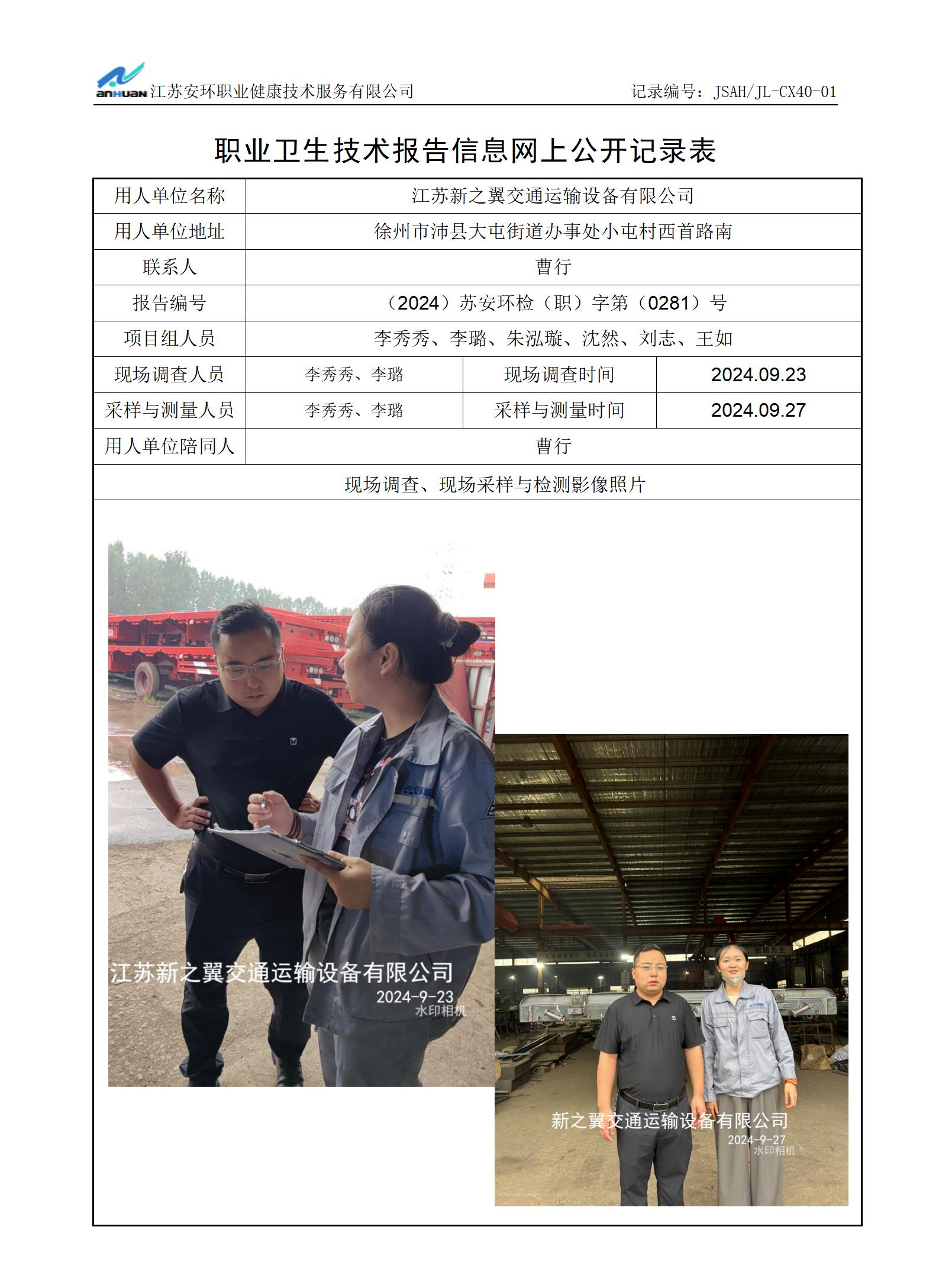 anHUAN 江苏安环职业健康技术服务有限公司 记录编号：JSAH/JL-CX40-01

职业卫生技术报告信息网上公开记录表

| 用人单位名称 | 江苏新之翼交通运输设备有限公司 | | |
|---|---|---|---|
| 用人单位地址 | 徐州市沛县大屯街道办事处小屯村西首路南 | | |
| 联系人 | 曹行 | | |
| 报告编号 | （2024）苏安环检（职）字第（0281）号 | | |
| 项目组人员 | 李秀秀、李璐、朱泓璇、沈然、刘志、王如 | | |
| 现场调查人员 | 李秀秀、李璐 | 现场调查时间 | 2024.09.23 |
| 采样与测量人员 | 李秀秀、李璐 | 采样与测量时间 | 2024.09.27 |
| 用人单位陪同人 | 曹行 | | |
| 现场调查、现场采样与检测影像照片 | | | |

江苏新之翼交通运输设备有限公司
2024-9-23
水印相机

新之翼交通运输设备有限公司
2024-9-27
水印相机